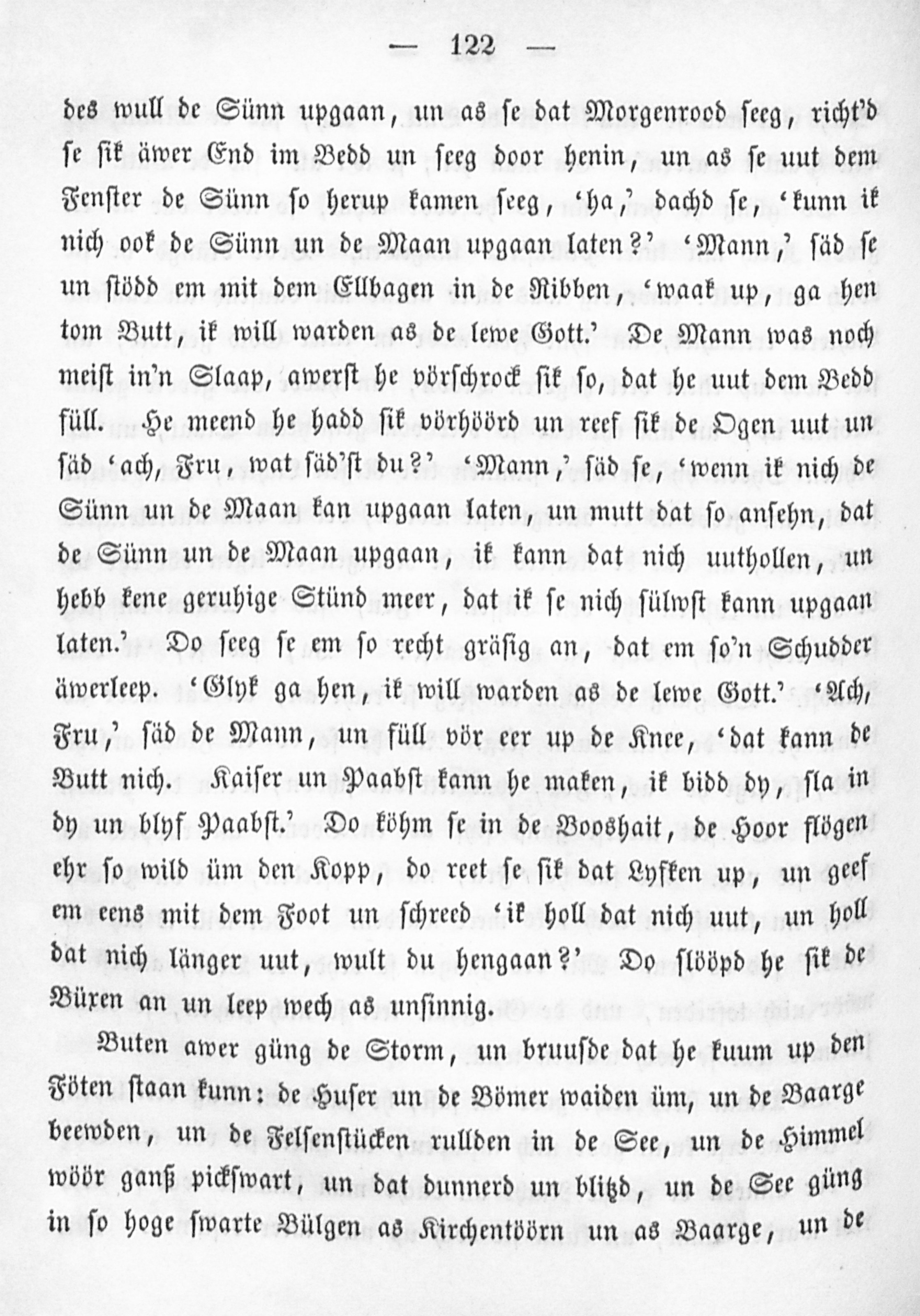 — 122 —

des wull de Sünn upgaan, un as se dat Morgenrood seeg, richt'd se sik äwer End im Bedd un seeg door henin, un as se uut dem Fenster de Sünn so herup kamen seeg, 'ha,' dachd se, 'kunn ik nich ook de Sünn un de Maan upgaan laten?' 'Mann,' säd se un stödd em mit dem Ellbagen in de Ribben, 'waak up, ga hen tom Butt, ik will warden as de lewe Gott.' De Mann was noch meist in'n Slaap, awerst he vörschrock sik so, dat he uut dem Bedd füll. He meend he hadd sik vörhöörd un reef sik de Ogen uut un säd 'ach, Fru, wat säd'st du?' 'Mann,' säd se, 'wenn ik nich de Sünn un de Maan kan upgaan laten, un mutt dat so ansehn, dat de Sünn un de Maan upgaan, ik kann dat nich uuthollen, un hebb kene geruhige Stünd meer, dat ik se nich sülwst kann upgaan laten.' Do seeg se em so recht gräsig an, dat em so'n Schudder äwerleep. 'Glyk ga hen, ik will warden as de lewe Gott.' 'Ach, Fru,' säd de Mann, un füll vör eer up de Knee, 'dat kann de Butt nich. Kaiser un Paabst kann he maken, ik bidd dy, sla in dy un blyf Paabst.' Do köhm se in de Booshait, de Hoor flögen ehr so wild üm den Kopp, do reet se sik dat Lyfken up, un geef em eens mit dem Foot un schreed 'ik holl dat nich uut, un holl dat nich länger uut, wult du hengaan?' Do slööpd he sik de Büxen an un leep wech as unsinnig.

Buten awer güng de Storm, un bruusde dat he kuum up den Föten staan kunn: de Huser un de Bömer waiden üm, un de Baarge beewden, un de Felsenstücken rullden in de See, un de Himmel wöör ganß pickswart, un dat dunnerd un blitzd, un de See güng in so hoge swarte Bülgen as Kirchentöörn un as Baarge, un de